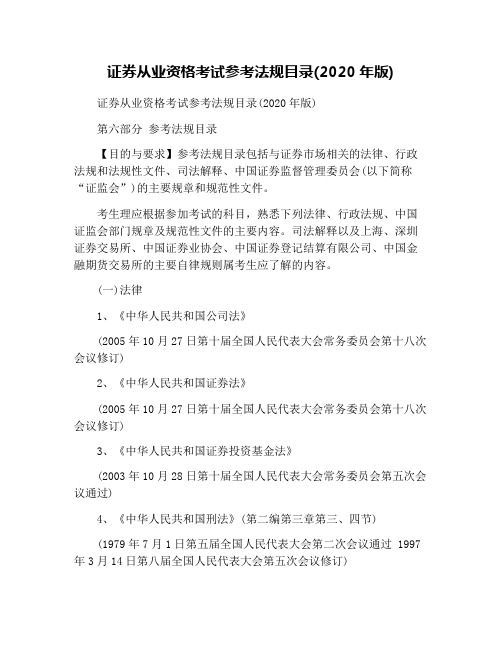 证券从业资格考试参考法规目录(2020 年版)

证券从业资格考试参考法规目录(2020 年版)

第六部分 参考法规目录

【目的与要求】参考法规目录包括与证券市场相关的法律、行政法规和法规性文件、司法解释、中国证券监督管理委员会(以下简称“证监会”)的主要规章和规范性文件。

考生理应根据参加考试的科目，熟悉下列法律、行政法规、中国证监会部门规章及规范性文件的主要内容。司法解释以及上海、深圳证券交易所、中国证券业协会、中国证券登记结算有限公司、中国金融期货交易所的主要自律规则属考生应了解的内容。

(一)法律

1、《中华人民共和国公司法》

(2005 年 10 月 27 日第十届全国人民代表大会常务委员会第十八次会议修订)

2、《中华人民共和国证券法》

(2005 年 10 月 27 日第十届全国人民代表大会常务委员会第十八次会议修订)

3、《中华人民共和国证券投资基金法》

(2003 年 10 月 28 日第十届全国人民代表大会常务委员会第五次会议通过)

4、《中华人民共和国刑法》(第二编第三章第三、四节)

(1979 年 7 月 1 日第五届全国人民代表大会第二次会议通过 1997 年 3 月 14 日第八届全国人民代表大会第五次会议修订)